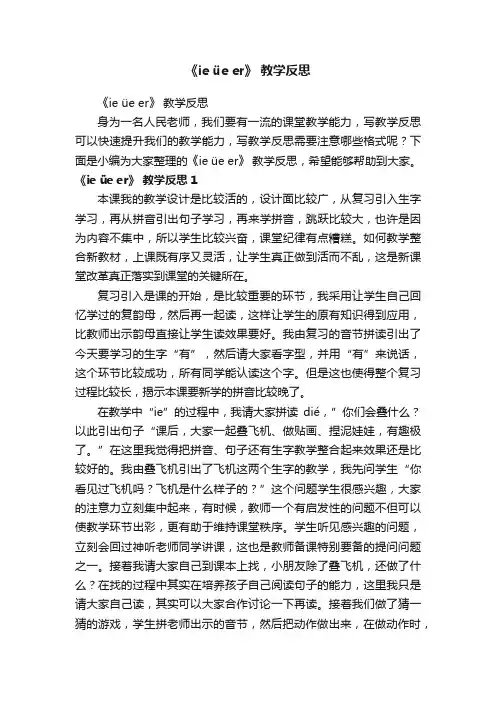 《ie üe er》 教学反思

《ie üe er》 教学反思

身为一名人民老师，我们要有一流的课堂教学能力，写教学反思可以快速提升我们的教学能力，写教学反思需要注意哪些格式呢？下面是小编为大家整理的《ie üe er》 教学反思，希望能够帮助到大家。

《ie üe er》 教学反思 1

本课我的教学设计是比较活的，设计面比较广，从复习引入生字学习，再从拼音引出句子学习，再来学拼音，跳跃比较大，也许是因为内容不集中，所以学生比较兴奋，课堂纪律有点糟糕。如何教学整合新教材，上课既有序又灵活，让学生真正做到活而不乱，这是新课堂改革真正落实到课堂的关键所在。

复习引入是课的开始，是比较重要的环节，我采用让学生自己回忆学过的复韵母，然后再一起读，这样让学生的原有知识得到应用，比教师出示韵母直接让学生读效果要好。我由复习的音节拼读引出了今天要学习的生字“有”，然后请大家看字型，并用“有”来说话，这个环节比较成功，所有同学能认读这个字。但是这也使得整个复习过程比较长，揭示本课要新学的拼音比较晚了。

在教学中“ie”的过程中，我请大家拼读 dié，”你们会叠什么？以此引出句子“课后，大家一起叠飞机、做贴画、捏泥娃娃，有趣极了。”在这里我觉得把拼音、句子还有生字教学整合起来效果还是比较好的。我由叠飞机引出了飞机这两个生字的教学，我先问学生“你看见过飞机吗？飞机是什么样子的？”这个问题学生很感兴趣，大家的注意力立刻集中起来，有时候，教师一个有启发性的问题不但可以使教学环节出彩，更有助于维持课堂秩序。学生听见感兴趣的问题，立刻会回过神听老师同学讲课，这也是教师备课特别要备的提问问题之一。接着我请大家自己到课本上找，小朋友除了叠飞机，还做了什么？在找的过程中其实在培养孩子自己阅读句子的能力，这里我只是请大家自己读，其实可以大家合作讨论一下再读。接着我们做了猜一猜的游戏，学生拼老师出示的音节，然后把动作做出来，在做动作时，